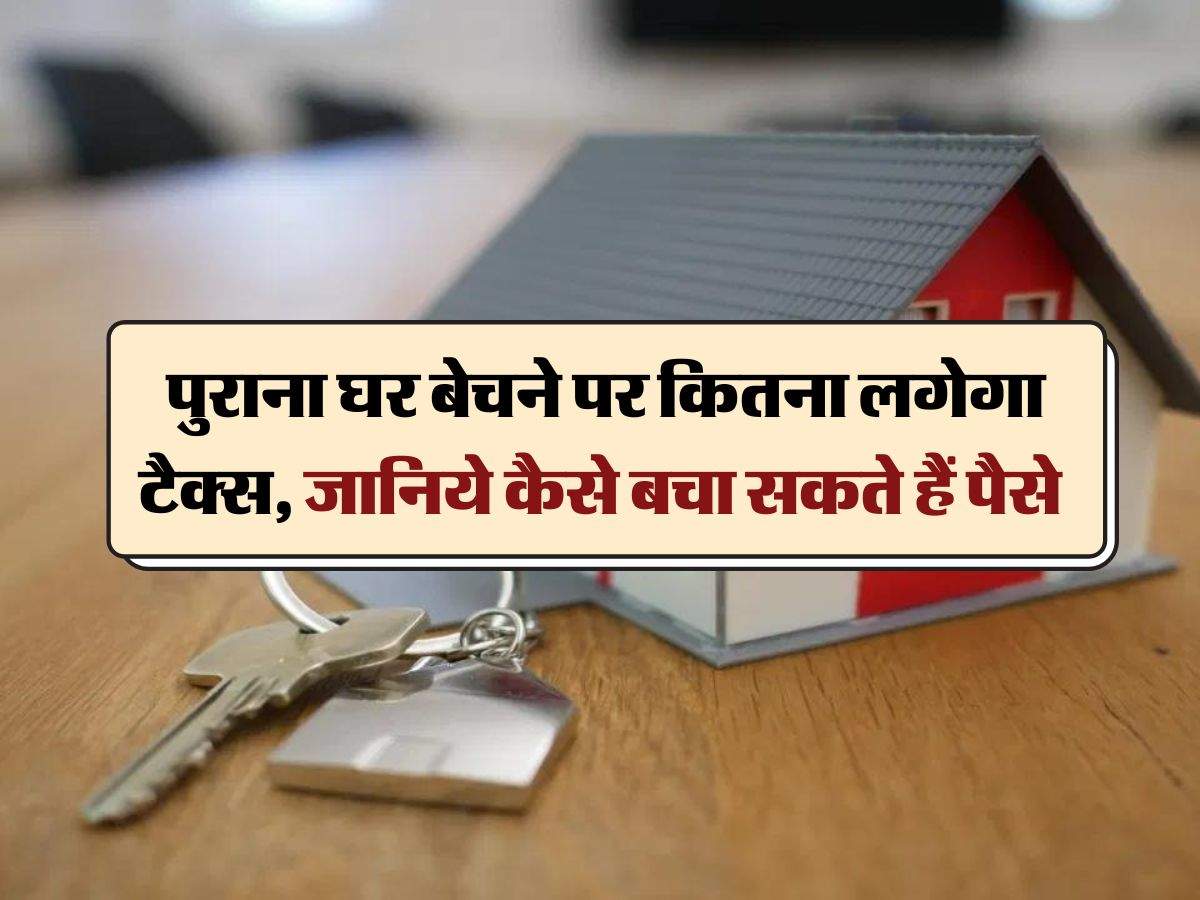 पुराना घर बेचने पर कितना लगेगा टैक्स, जानिये कैसे बचा सकते हैं पैसे